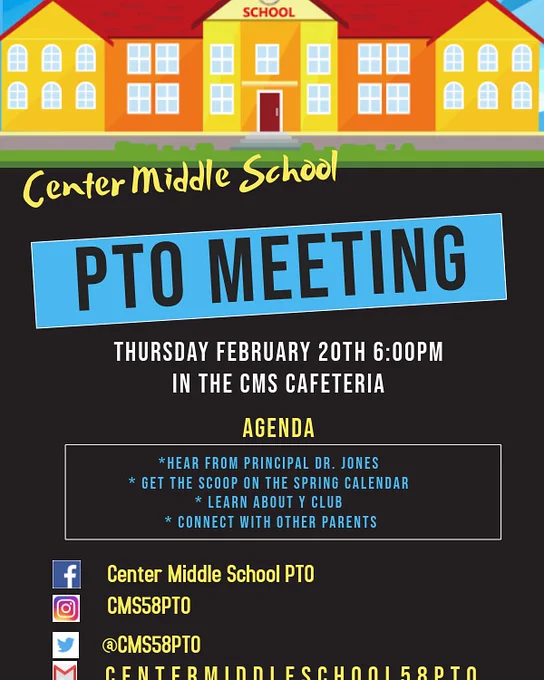 SCHOOL

Center Middle School

PTO MEETING

THURSDAY FEBRUARY 20TH 6:00PM
IN THE CMS CAFETERIA

AGENDA

*HEAR FROM PRINCIPAL DR. JONES
* GET THE SCOOP ON THE SPRING CALENDAR
* LEARN ABOUT Y CLUB
* CONNECT WITH OTHER PARENTS

Center Middle School PTO

CMS58PTO

@CMS58PTO

CENTERMIDDLESCHOOL58PTO